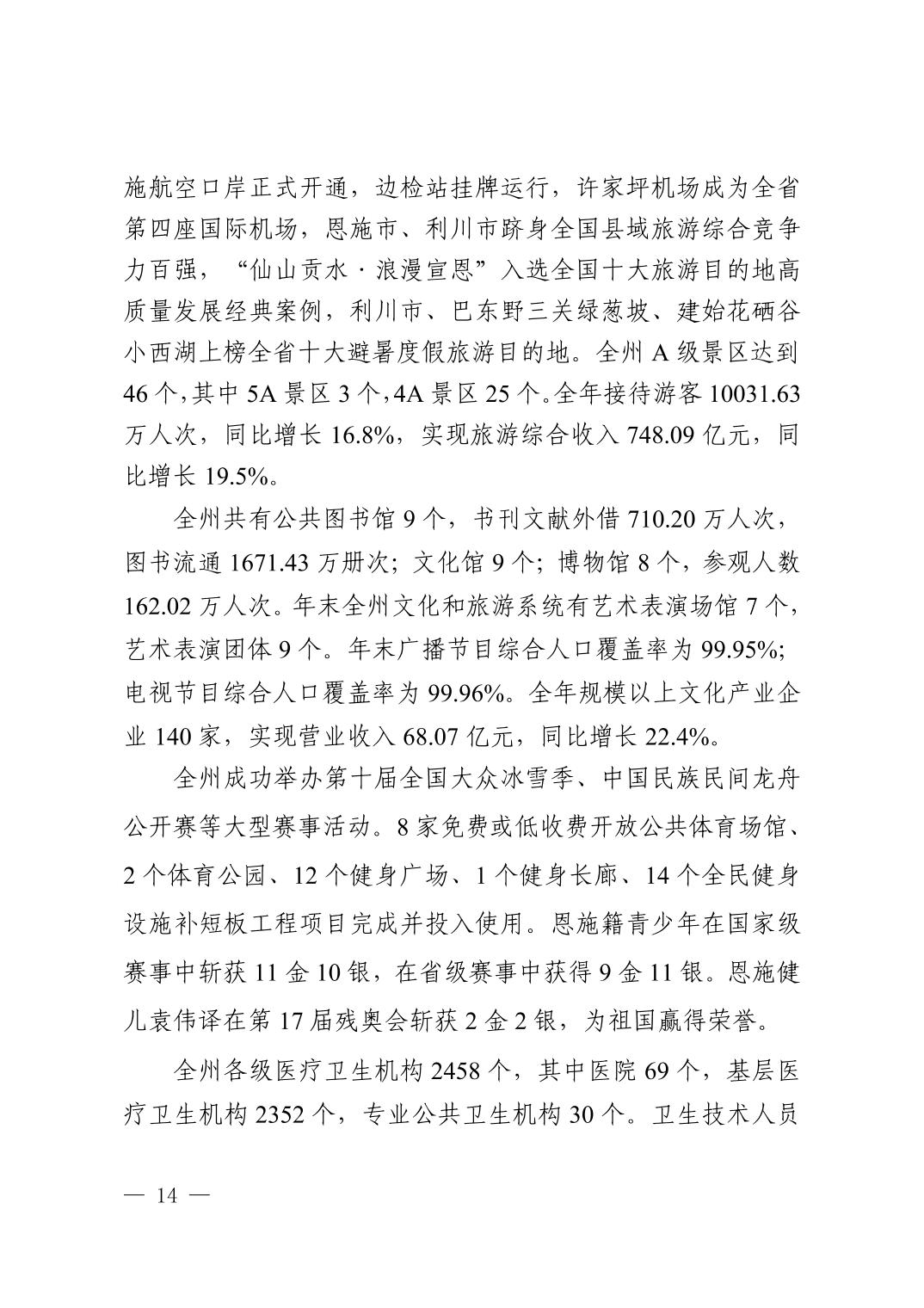 施航空口岸正式开通，边检站挂牌运行，许家坪机场成为全省第四座国际机场，恩施市、利川市跻身全国县域旅游综合竞争力百强，“仙山贡水·浪漫宣恩”入选全国十大旅游目的地高质量发展经典案例，利川市、巴东野三关绿葱坡、建始花硒谷小西湖上榜全省十大避暑度假旅游目的地。全州 A 级景区达到 46 个，其中 5A 景区 3 个，4A 景区 25 个。全年接待游客 10031.63 万人次，同比增长 16.8%，实现旅游综合收入 748.09 亿元，同比增长 19.5%。

全州共有公共图书馆 9 个，书刊文献外借 710.20 万人次，图书流通 1671.43 万册次；文化馆 9 个；博物馆 8 个，参观人数 162.02 万人次。年末全州文化和旅游系统有艺术表演场馆 7 个，艺术表演团体 9 个。年末广播节目综合人口覆盖率为 99.95%；电视节目综合人口覆盖率为 99.96%。全年规模以上文化产业企业 140 家，实现营业收入 68.07 亿元，同比增长 22.4%。

全州成功举办第十届全国大众冰雪季、中国民族民间龙舟公开赛等大型赛事活动。8 家免费或低收费开放公共体育场馆、2 个体育公园、12 个健身广场、1 个健身长廊、14 个全民健身设施补短板工程项目完成并投入使用。恩施籍青少年在国家级赛事中斩获 11 金 10 银，在省级赛事中获得 9 金 11 银。恩施健儿袁伟译在第 17 届残奥会斩获 2 金 2 银，为祖国赢得荣誉。

全州各级医疗卫生机构 2458 个，其中医院 69 个，基层医疗卫生机构 2352 个，专业公共卫生机构 30 个。卫生技术人员

— 14 —